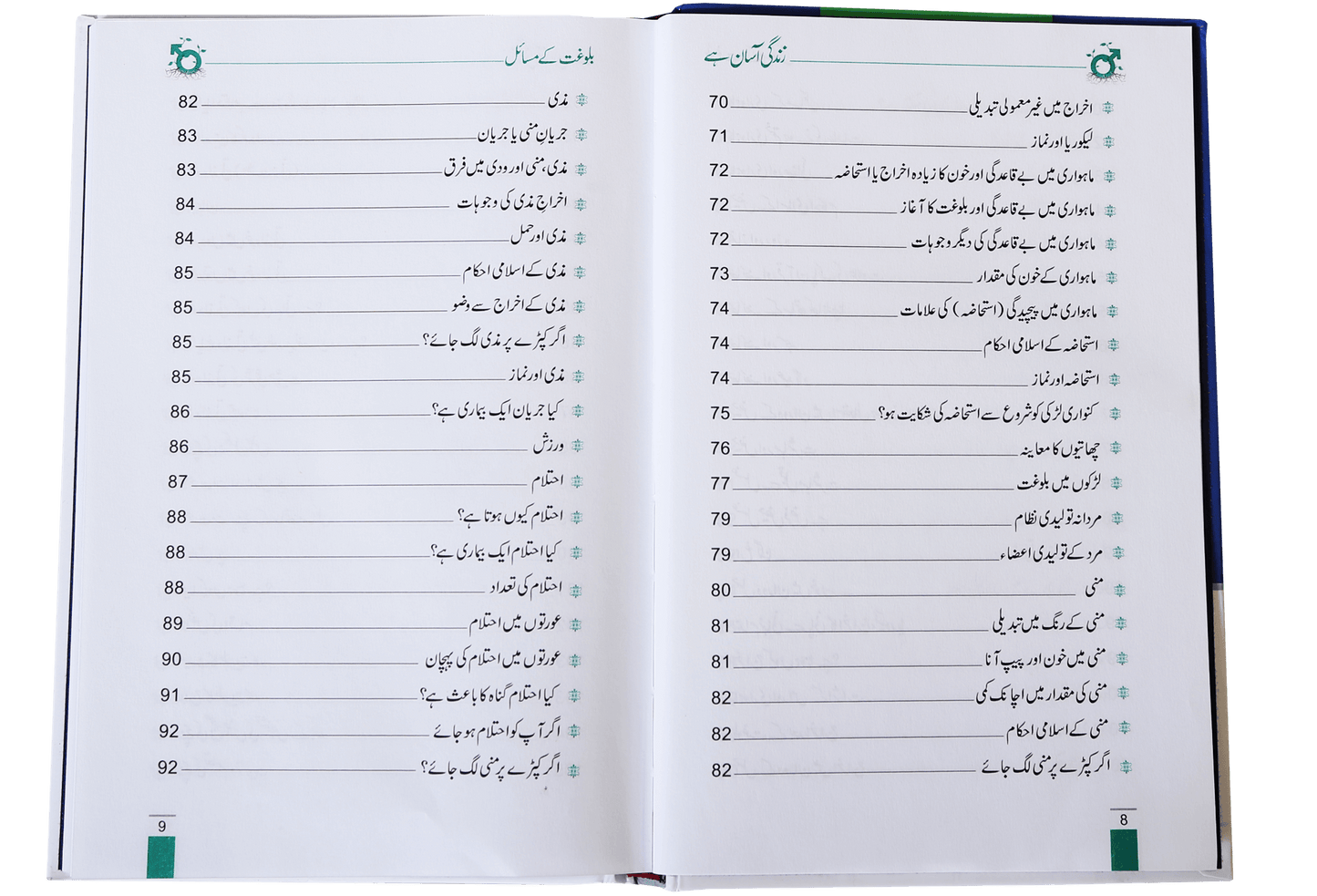 زندگی آسان ہے

اخراج میں غیر معمولی تبدیلی 70
لیکوریا اور نماز 71
ماہواری میں بے قاعدگی اور خون کا زیادہ اخراج یا استحاضہ 72
ماہواری میں بے قاعدگی اور بلوغت کا آغاز 72
ماہواری میں بے قاعدگی کی دیگر وجوہات 72
ماہواری کے خون کی مقدار 73
ماہواری میں پیچیدگی (استحاضہ) کی علامات 74
استحاضہ کے اسلامی احکام 74
استحاضہ اور نماز 74
کنواری لڑکی کو شروع سے استحاضہ کی شکایت ہو؟ 75
چھاتیوں کا معاینہ 76
لڑکوں میں بلوغت 77
مردانہ تولیدی نظام 79
مرد کے تولیدی اعضاء 79
منی 80
منی کے رنگ میں تبدیلی 81
منی میں خون اور پیپ آنا 81
منی کی مقدار میں اچانک کمی 82
منی کے اسلامی احکام 82
اگر کپڑے پر منی لگ جائے 82

8

بلوغت کے مسائل

مذی 82
جریانِ منی یا جریان 83
مذی، منی اور ودی میں فرق 83
اخراج مذی کی وجوہات 84
مذی اور حمل 84
مذی کے اسلامی احکام 85
مذی کے اخراج سے وضو 85
اگر کپڑے پر مذی لگ جائے؟ 85
مذی اور نماز 85
کیا جریان ایک بیماری ہے؟ 86
ورزش 86
احتلام 87
احتلام کیوں ہوتا ہے؟ 88
کیا احتلام ایک بیماری ہے؟ 88
احتلام کی تعداد 88
عورتوں میں احتلام 89
عورتوں میں احتلام کی پہچان 90
کیا احتلام گناہ کا باعث ہے؟ 91
اگر آپ کو احتلام ہو جائے 92
اگر کپڑے پر منی لگ جائے؟ 92

9